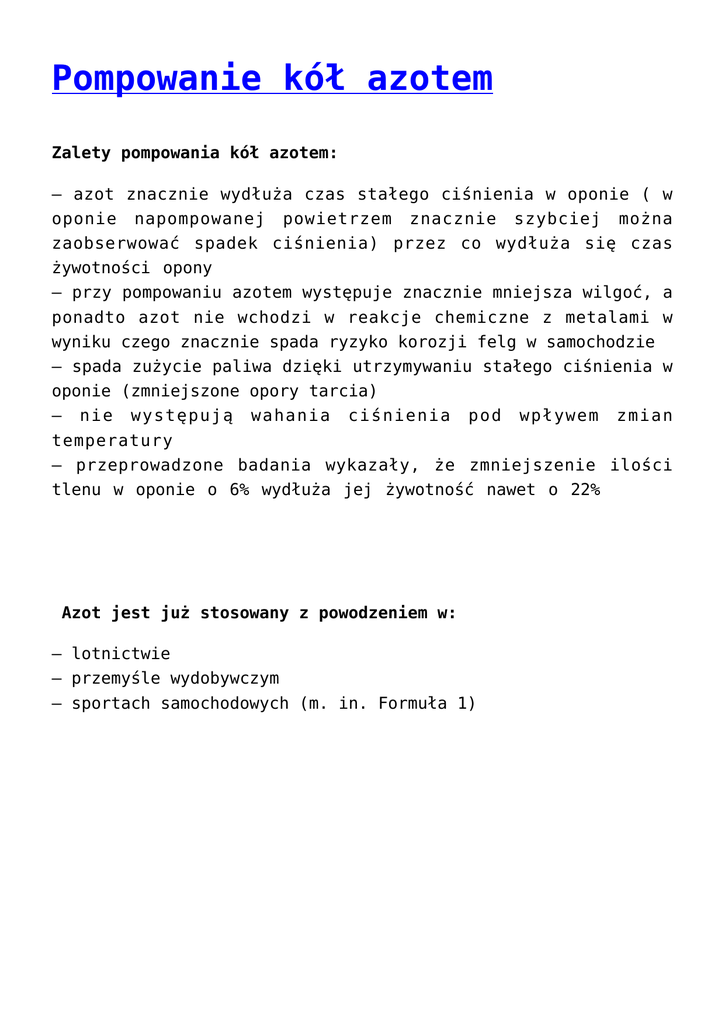 Pompowanie kół azotem

Zalety pompowania kół azotem:

– azot znacznie wydłuża czas stałego ciśnienia w oponie ( w oponie napompowanej powietrzem znacznie szybciej można zaobserwować spadek ciśnienia) przez co wydłuża się czas żywotności opony
– przy pompowaniu azotem występuje znacznie mniejsza wilgoć, a ponadto azot nie wchodzi w reakcje chemiczne z metalami w wyniku czego znacznie spada ryzyko korozji felg w samochodzie
– spada zużycie paliwa dzięki utrzymywaniu stałego ciśnienia w oponie (zmniejszone opory tarcia)
– nie występują wahania ciśnienia pod wpływem zmian temperatury
– przeprowadzone badania wykazały, że zmniejszenie ilości tlenu w oponie o 6% wydłuża jej żywotność nawet o 22%

Azot jest już stosowany z powodzeniem w:

– lotnictwie
– przemyśle wydobywczym
– sportach samochodowych (m. in. Formuła 1)